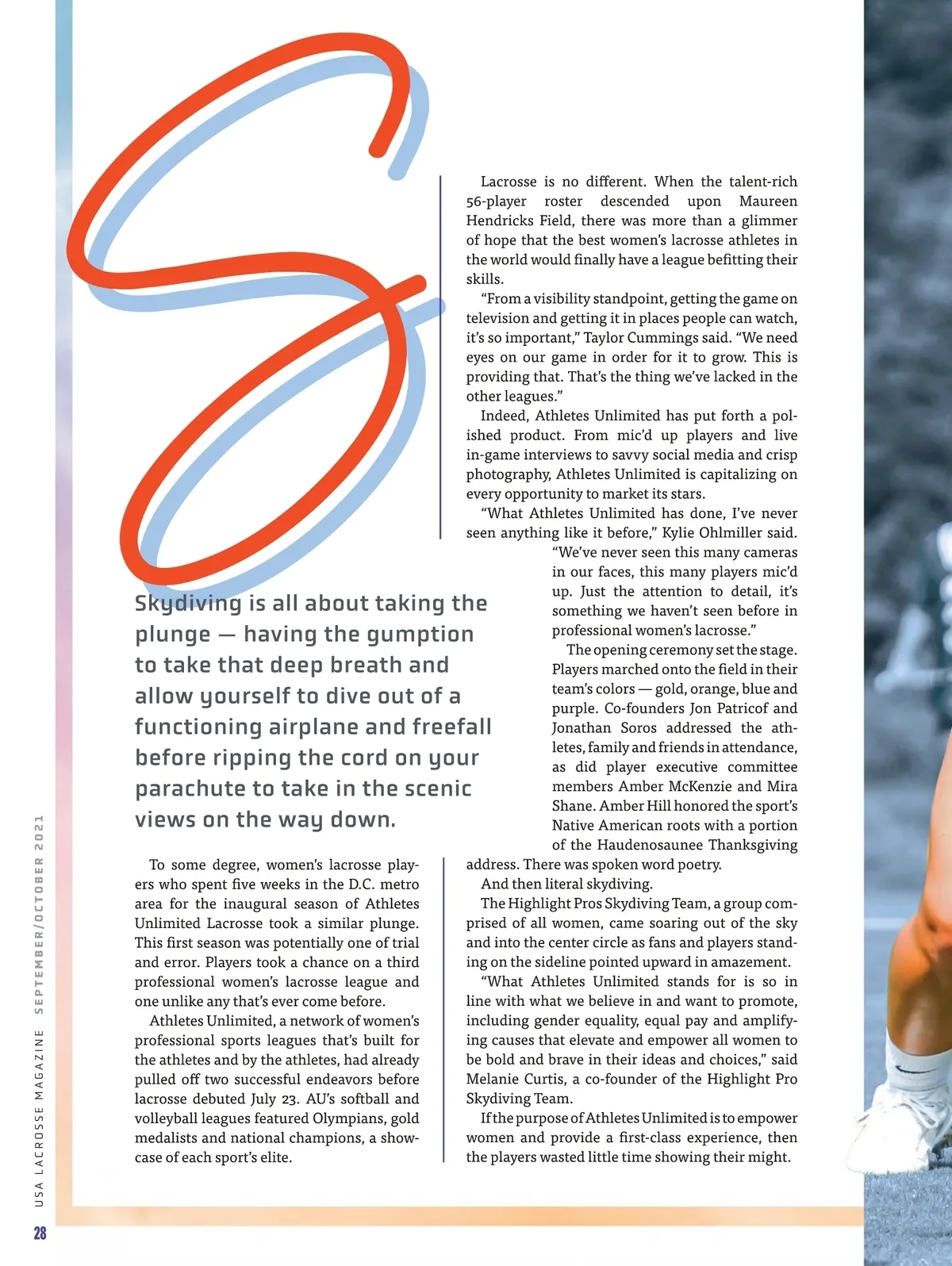 S

Skydiving is all about taking the plunge — having the gumption to take that deep breath and allow yourself to dive out of a functioning airplane and freefall before ripping the cord on your parachute to take in the scenic views on the way down.

To some degree, women's lacrosse players who spent five weeks in the D.C. metro area for the inaugural season of Athletes Unlimited Lacrosse took a similar plunge. This first season was potentially one of trial and error. Players took a chance on a third professional women's lacrosse league and one unlike any that's ever come before.

Athletes Unlimited, a network of women's professional sports leagues that's built for the athletes and by the athletes, had already pulled off two successful endeavors before lacrosse debuted July 23. AU's softball and volleyball leagues featured Olympians, gold medalists and national champions, a showcase of each sport's elite.

Lacrosse is no different. When the talent-rich 56-player roster descended upon Maureen Hendricks Field, there was more than a glimmer of hope that the best women's lacrosse athletes in the world would finally have a league befitting their skills.

"From a visibility standpoint, getting the game on television and getting it in places people can watch, it's so important," Taylor Cummings said. "We need eyes on our game in order for it to grow. This is providing that. That's the thing we've lacked in the other leagues."

Indeed, Athletes Unlimited has put forth a polished product. From mic'd up players and live in-game interviews to savvy social media and crisp photography, Athletes Unlimited is capitalizing on every opportunity to market its stars.

"What Athletes Unlimited has done, I've never seen anything like it before," Kylie Ohlmiller said. "We've never seen this many cameras in our faces, this many players mic'd up. Just the attention to detail, it's something we haven't seen before in professional women's lacrosse."

The opening ceremony set the stage. Players marched onto the field in their team's colors — gold, orange, blue and purple. Co-founders Jon Patricof and Jonathan Soros addressed the athletes, family and friends in attendance, as did player executive committee members Amber McKenzie and Mira Shane. Amber Hill honored the sport's Native American roots with a portion of the Haudenosaunee Thanksgiving address. There was spoken word poetry.

And then literal skydiving.

The Highlight Pros Skydiving Team, a group comprised of all women, came soaring out of the sky and into the center circle as fans and players standing on the sideline pointed upward in amazement.

"What Athletes Unlimited stands for is so in line with what we believe in and want to promote, including gender equality, equal pay and amplifying causes that elevate and empower all women to be bold and brave in their ideas and choices," said Melanie Curtis, a co-founder of the Highlight Pro Skydiving Team.

If the purpose of Athletes Unlimited is to empower women and provide a first-class experience, then the players wasted little time showing their might.

USA LACROSSE MAGAZINE SEPTEMBER/OCTOBER 2021

28